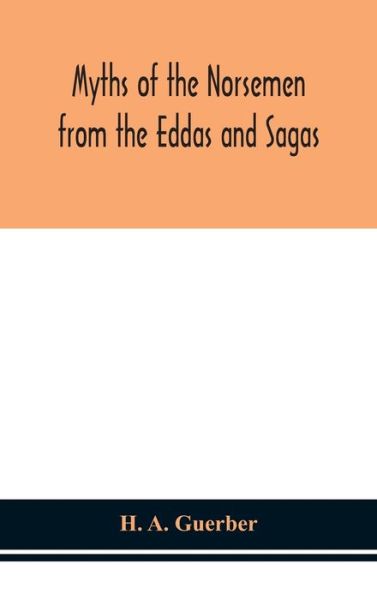 Myths of the Norsemen from the Eddas and Sagas

H. A. Guerber